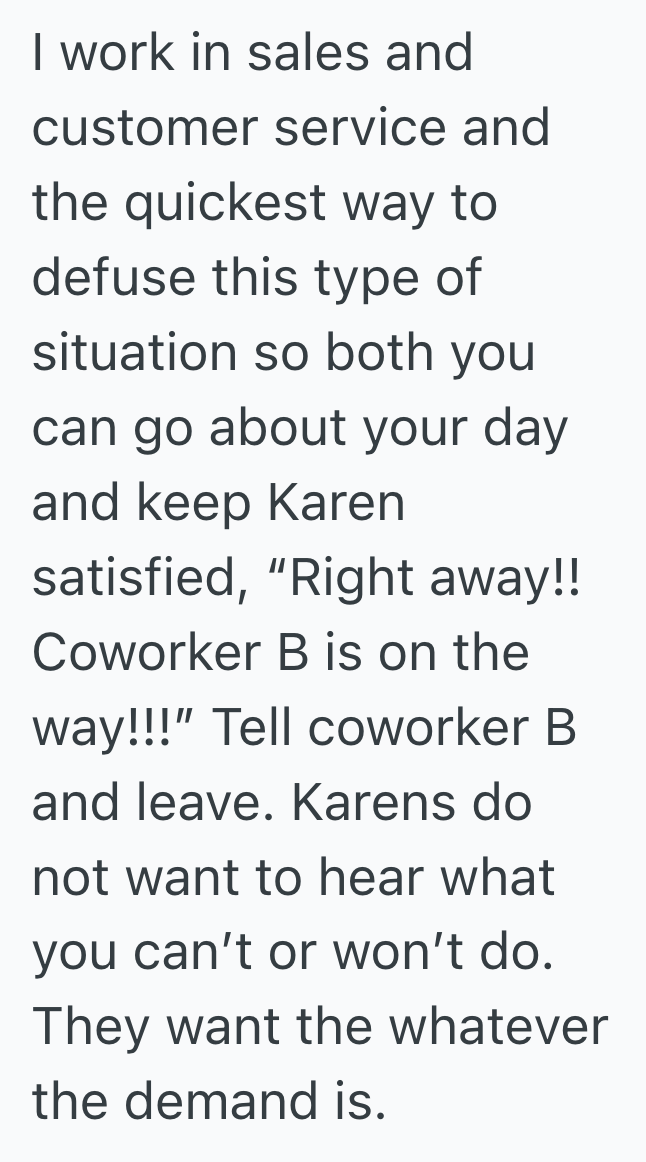 I work in sales and customer service and the quickest way to defuse this type of situation so both you can go about your day and keep Karen satisfied, “Right away!! Coworker B is on the way!!!” Tell coworker B and leave. Karens do not want to hear what you can’t or won’t do. They want the whatever the demand is.